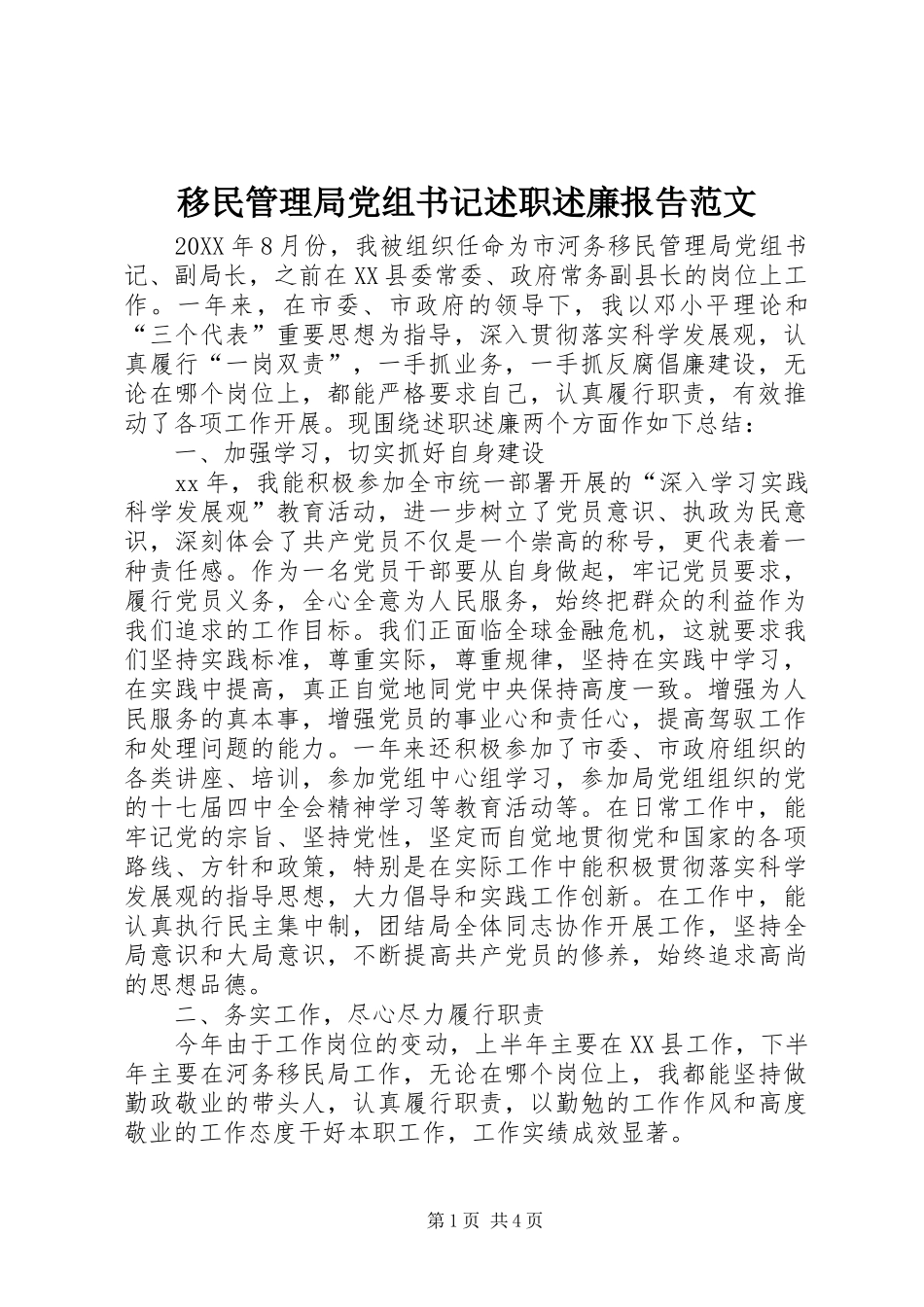 移民管理局党组书记述职述廉报告范文

20XX 年 8 月份，我被组织任命为市河务移民管理局党组书记、副局长，之前在 XX 县委常委、政府常务副县长的岗位上工作。一年来，在市委、市政府的领导下，我以邓小平理论和“三个代表”重要思想为指导，深入贯彻落实科学发展观，认真履行“一岗双责”，一手抓业务，一手抓反腐倡廉建设，无论在哪个岗位上，都能严格要求自己，认真履行职责，有效推动了各项工作开展。现围绕述职述廉两个方面作如下总结：

一、加强学习，切实抓好自身建设

xx 年，我能积极参加全市统一部署开展的“深入学习实践科学发展观”教育活动，进一步树立了党员意识、执政为民意识，深刻体会了共产党员不仅是一个崇高的称号，更代表着一种责任感。作为一名党员干部要从自身做起，牢记党员要求，履行党员义务，全心全意为人民服务，始终把群众的利益作为我们追求的工作目标。我们正面临全球金融危机，这就要求我们坚持实践标准，尊重实际，尊重规律，坚持在实践中学习，在实践中提高，真正自觉地同党中央保持高度一致。增强为人民服务的真本事，增强党员的事业心和责任心，提高驾驭工作和处理问题的能力。一年来还积极参加了市委、市政府组织的各类讲座、培训，参加党组中心组学习，参加局党组组织的党的十七届四中全会精神学习等教育活动等。在日常工作中，能牢记党的宗旨、坚持党性，坚定而自觉地贯彻党和国家的各项路线、方针和政策，特别是在实际工作中能积极贯彻落实科学发展观的指导思想，大力倡导和实践工作创新。在工作中，能认真执行民主集中制，团结局全体同志协作开展工作，坚持全局意识和大局意识，不断提高共产党员的修养，始终追求高尚的思想品德。

二、务实工作，尽心尽力履行职责

今年由于工作岗位的变动，上半年主要在 XX 县工作，下半年主要在河务移民局工作，无论在哪个岗位上，我都能坚持做勤政敬业的带头人，认真履行职责，以勤勉的工作作风和高度敬业的工作态度干好本职工作，工作实绩成效显著。

第 1 页 共 4 页